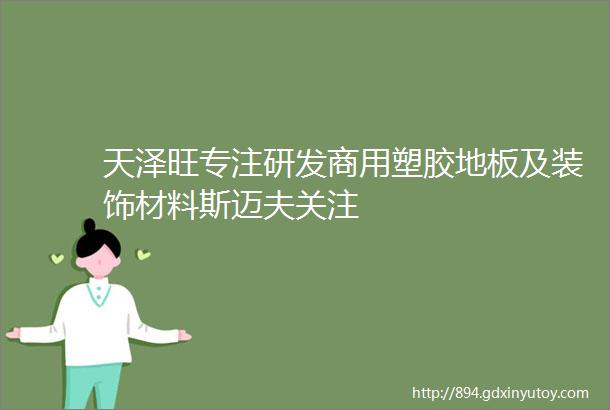 天泽旺专注研发商用塑胶地板及装饰材料斯迈夫关注

http://894.gdxinyutoy.com